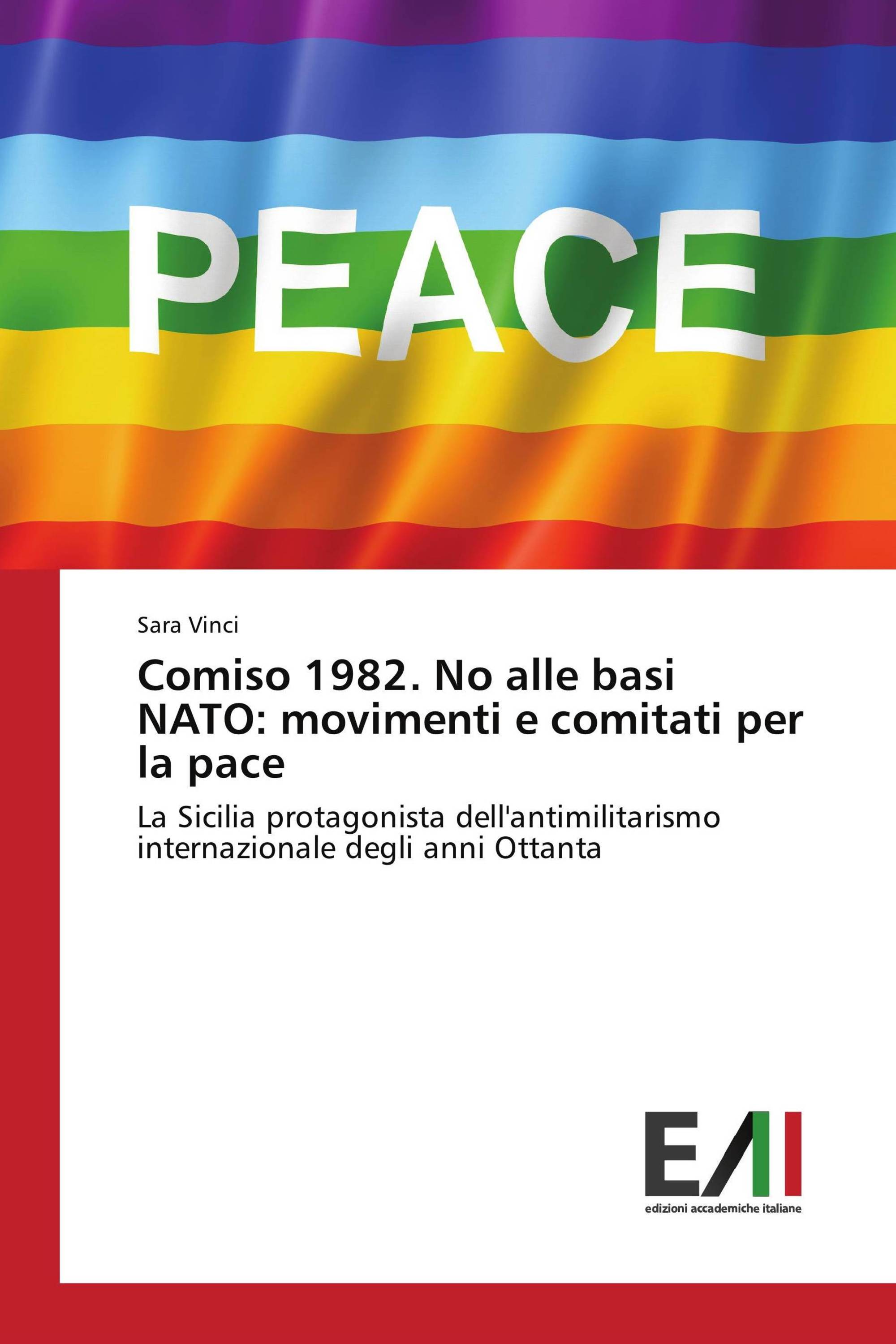 PEACE

Sara Vinci

Comiso 1982. No alle basi NATO: movimenti e comitati per la pace

La Sicilia protagonista dell'antimilitarismo internazionale degli anni Ottanta

EAI
edizioni accademiche italiane